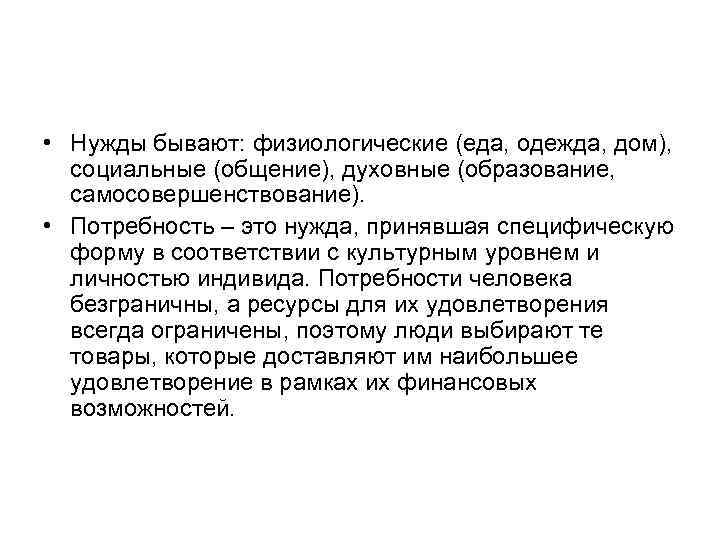 • Нужды бывают: физиологические (еда, одежда, дом), социальные (общение), духовные (образование, самосовершенствование).

• Потребность – это нужда, принявшая специфическую форму в соответствии с культурным уровнем и личностью индивида. Потребности человека безграничны, а ресурсы для их удовлетворения всегда ограничены, поэтому люди выбирают те товары, которые доставляют им наибольшее удовлетворение в рамках их финансовых возможностей.